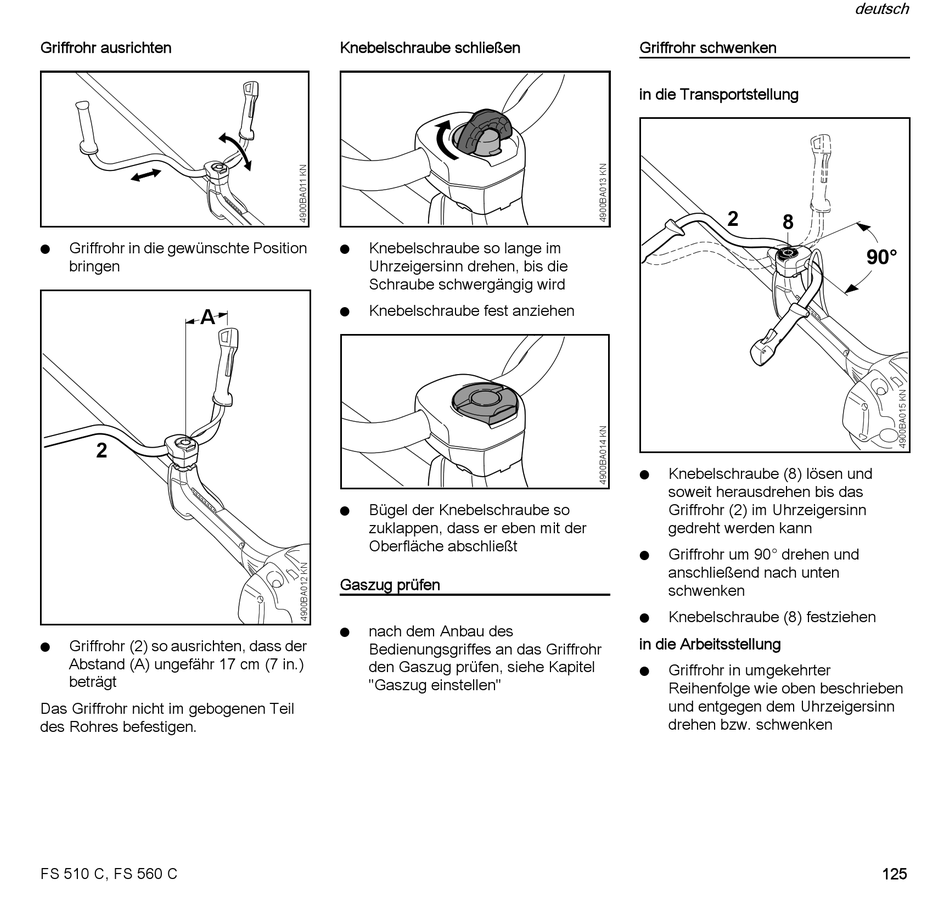 deutsch

Griffrohr ausrichten

4900BA011 KN

● Griffrohr in die gewünschte Position bringen

A

2

4900BA012 KN

● Griffrohr (2) so ausrichten, dass der Abstand (A) ungefähr 17 cm (7 in.) beträgt

Das Griffrohr nicht im gebogenen Teil des Rohres befestigen.

Knebelschraube schließen

4900BA013 KN

● Knebelschraube so lange im Uhrzeigersinn drehen, bis die Schraube schwergängig wird

● Knebelschraube fest anziehen

4900BA014 KN

● Bügel der Knebelschraube so zuklappen, dass er eben mit der Oberfläche abschließt

Gaszug prüfen

● nach dem Anbau des Bedienungsgriffes an das Griffrohr den Gaszug prüfen, siehe Kapitel "Gaszug einstellen"

Griffrohr schwenken

in die Transportstellung

2

8

90°

4900BA015 KN

● Knebelschraube (8) lösen und soweit herausdrehen bis das Griffrohr (2) im Uhrzeigersinn gedreht werden kann

● Griffrohr um 90° drehen und anschließend nach unten schwenken

● Knebelschraube (8) festziehen

in die Arbeitsstellung

● Griffrohr in umgekehrter Reihenfolge wie oben beschrieben und entgegen dem Uhrzeigersinn drehen bzw. schwenken

FS 510 C, FS 560 C

125